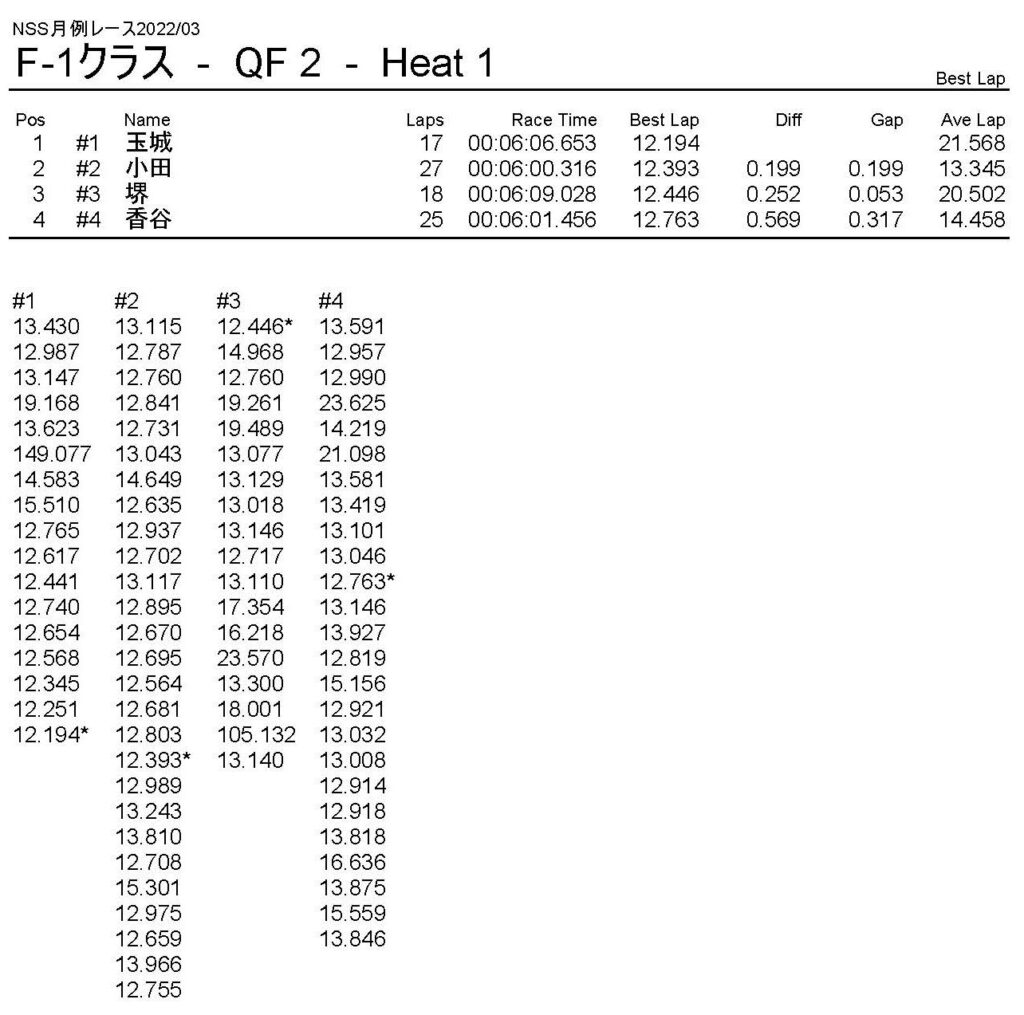 NSS月例レース2022/03
F-1クラス - QF 2 - Heat 1

Best Lap

| Pos | | Name | Laps | Race Time | Best Lap | Diff | Gap | Ave Lap |
|---|---|---|---|---|---|---|---|---|
| 1 | #1 | 玉城 | 17 | 00:06:06.653 | 12.194 | | | 21.568 |
| 2 | #2 | 小田 | 27 | 00:06:00.316 | 12.393 | 0.199 | 0.199 | 13.345 |
| 3 | #3 | 堺 | 18 | 00:06:09.028 | 12.446 | 0.252 | 0.053 | 20.502 |
| 4 | #4 | 香谷 | 25 | 00:06:01.456 | 12.763 | 0.569 | 0.317 | 14.458 |

| #1 | #2 | #3 | #4 |
|---|---|---|---|
| 13.430 | 13.115 | 12.446* | 13.591 |
| 12.987 | 12.787 | 14.968 | 12.957 |
| 13.147 | 12.760 | 12.760 | 12.990 |
| 19.168 | 12.841 | 19.261 | 23.625 |
| 13.623 | 12.731 | 19.489 | 14.219 |
| 149.077 | 13.043 | 13.077 | 21.098 |
| 14.583 | 14.649 | 13.129 | 13.581 |
| 15.510 | 12.635 | 13.018 | 13.419 |
| 12.765 | 12.937 | 13.146 | 13.101 |
| 12.617 | 12.702 | 12.717 | 13.046 |
| 12.441 | 13.117 | 13.110 | 12.763* |
| 12.740 | 12.895 | 17.354 | 13.146 |
| 12.654 | 12.670 | 16.218 | 13.927 |
| 12.568 | 12.695 | 23.570 | 12.819 |
| 12.345 | 12.564 | 13.300 | 15.156 |
| 12.251 | 12.681 | 18.001 | 12.921 |
| 12.194* | 12.803 | 105.132 | 13.032 |
| | 12.393* | 13.140 | 13.008 |
| | 12.989 | | 12.914 |
| | 13.243 | | 12.918 |
| | 13.810 | | 13.818 |
| | 12.708 | | 16.636 |
| | 15.301 | | 13.875 |
| | 12.975 | | 15.559 |
| | 12.659 | | 13.846 |
| | 13.966 | | |
| | 12.755 | | |